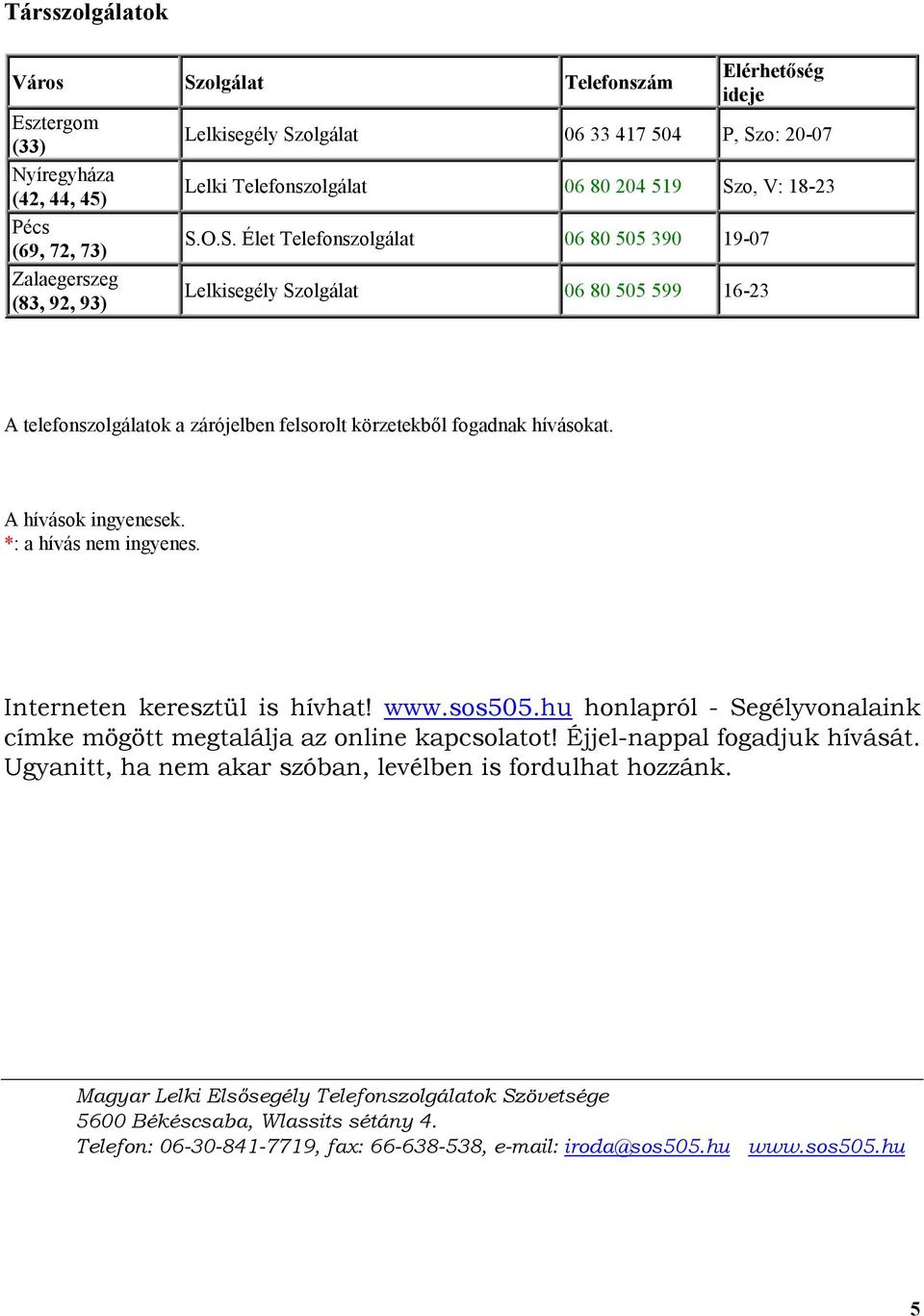 Társszolgálatok

| Város | Szolgálat | Telefonszám | Elérhetőség ideje |
|---|---|---|---|
| Esztergom (33) | Lelkisegély Szolgálat | 06 33 417 504 | P, Szo: 20-07 |
| Nyíregyháza (42, 44, 45) | Lelki Telefonszolgálat | 06 80 204 519 | Szo, V: 18-23 |
| Pécs (69, 72, 73) | S.O.S. Élet Telefonszolgálat | 06 80 505 390 | 19-07 |
| Zalaegerszeg (83, 92, 93) | Lelkisegély Szolgálat | 06 80 505 599 | 16-23 |

A telefonszolgálatok a zárójelben felsorolt körzetekből fogadnak hívásokat.

A hívások ingyenesek.
*: a hívás nem ingyenes.

Interneten keresztül is hívhat! www.sos505.hu honlapról - Segélyvonalaink címke mögött megtalálja az online kapcsolatot! Éjjel-nappal fogadjuk hívását. Ugyanitt, ha nem akar szóban, levélben is fordulhat hozzánk.

Magyar Lelki Elsősegély Telefonszolgálatok Szövetsége
5600 Békéscsaba, Wlassits sétány 4.
Telefon: 06-30-841-7719, fax: 66-638-538, e-mail: iroda@sos505.hu www.sos505.hu

5